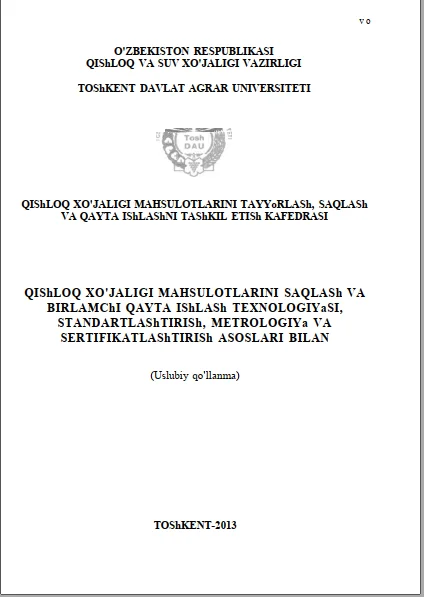 v o

O'ZBEKISTON RESPUBLIKASI
QIShLOQ VA SUV XO'JALIGI VAZIRLIGI

TOShKENT DAVLAT AGRAR UNIVERSITETI

Tosh DAU

QIShLOQ XO'JALIGI MAHSULOTLARINI TAYYoRLASh, SAQLASh VA QAYTA IShLAShNI TAShKIL ETISh KAFEDRASI

QIShLOQ XO'JALIGI MAHSULOTLARINI SAQLASh VA BIRLAMChI QAYTA IShLASh TEXNOLOGIYaSI, STANDARTLAShTIRISh, METROLOGIYa VA SERTIFIKATLAShTIRISh ASOSLARI BILAN

(Uslubiy qo'llanma)

TOShKENT-2013